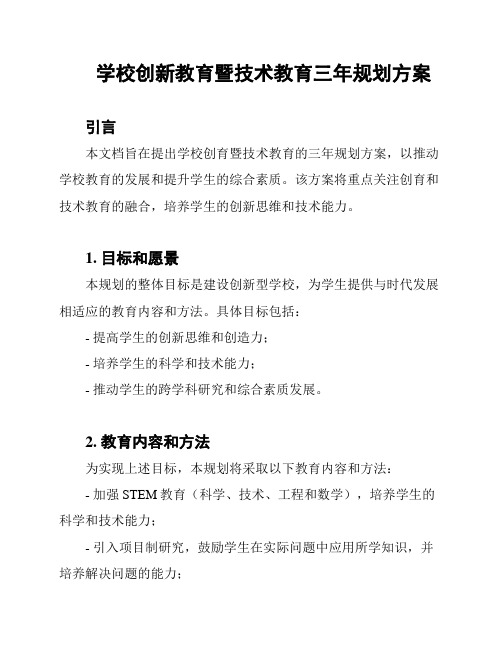 学校创新教育暨技术教育三年规划方案

引言

本文档旨在提出学校创育暨技术教育的三年规划方案，以推动学校教育的发展和提升学生的综合素质。该方案将重点关注创育和技术教育的融合，培养学生的创新思维和技术能力。

1. 目标和愿景

本规划的整体目标是建设创新型学校，为学生提供与时代发展相适应的教育内容和方法。具体目标包括：

- 提高学生的创新思维和创造力；

- 培养学生的科学和技术能力；

- 推动学生的跨学科研究和综合素质发展。

2. 教育内容和方法

为实现上述目标，本规划将采取以下教育内容和方法：

- 加强 STEM 教育（科学、技术、工程和数学），培养学生的科学和技术能力；

- 引入项目制研究，鼓励学生在实际问题中应用所学知识，并培养解决问题的能力；